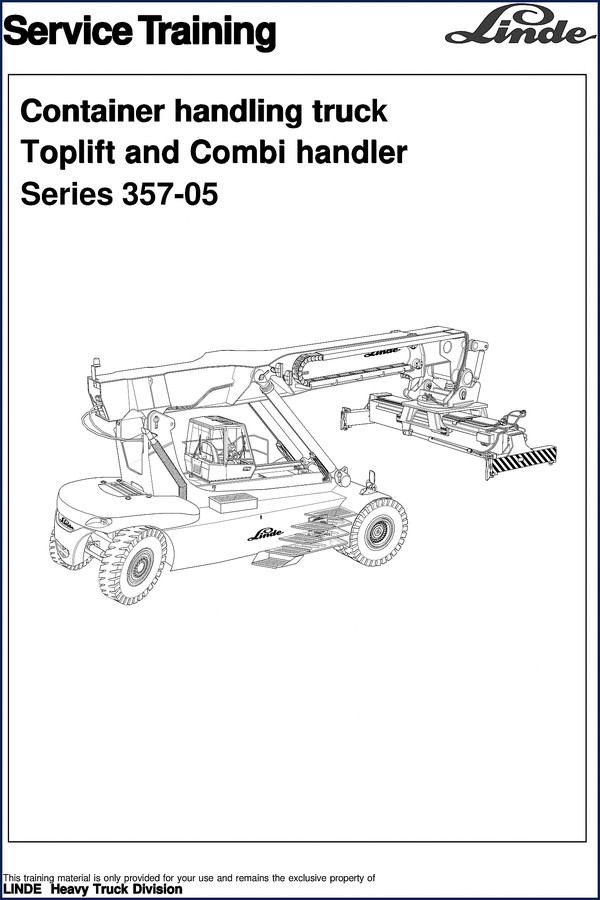 Service Training

Linde

Container handling truck
Toplift and Combi handler
Series 357-05

This training material is only provided for your use and remains the exclusive property of
LINDE Heavy Truck Division